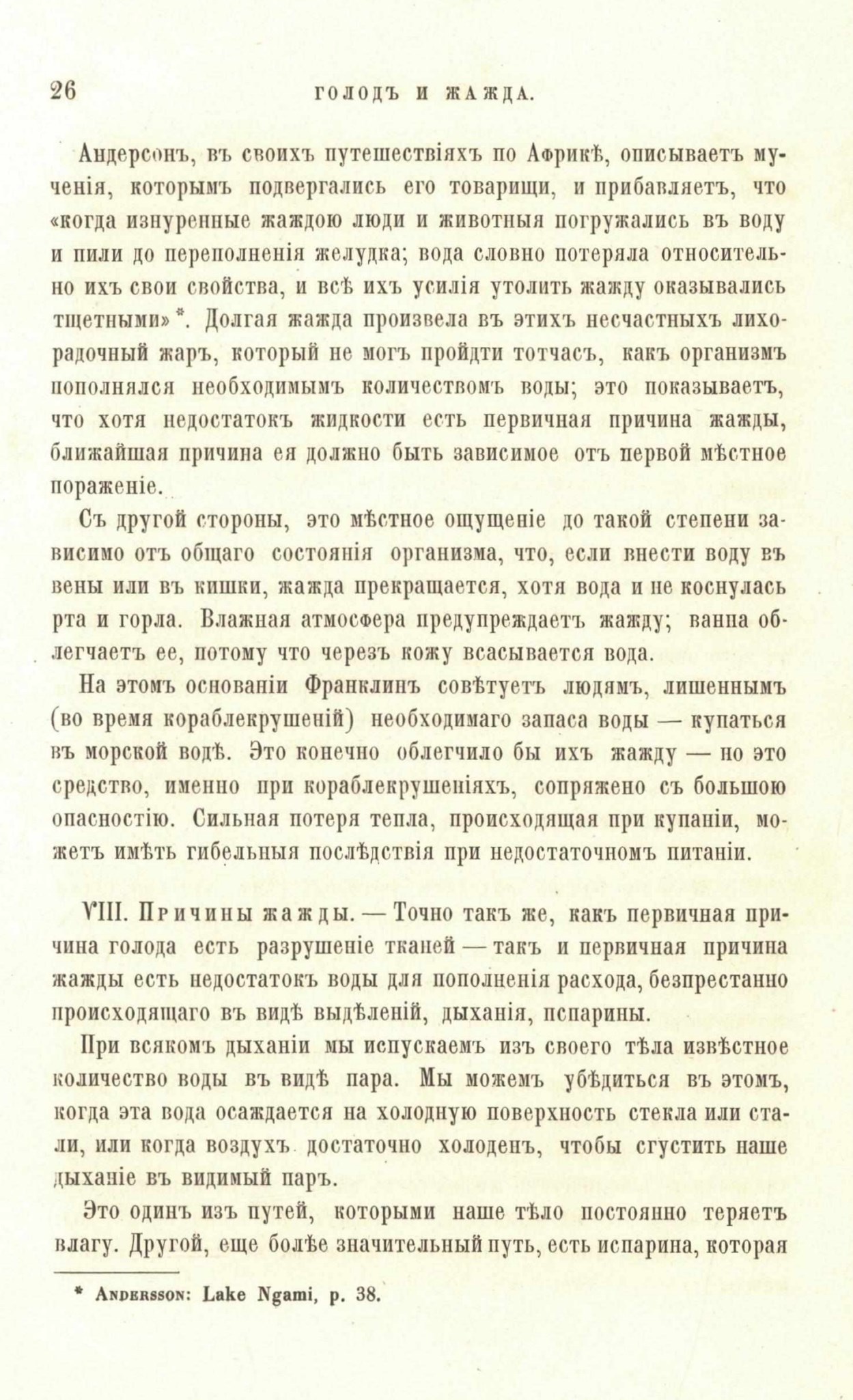 26 ГОЛОДЪ И ЖАЖДА.

Андерсонъ, въ своихъ путешествіяхъ по Африкѣ, описываетъ мученія, которымъ подвергались его товарищи, и прибавляетъ, что «когда изнуренные жаждою люди и животныя погружались въ воду и пили до переполненія желудка; вода словно потеряла относительно ихъ свои свойства, и всѣ ихъ усилія утолить жажду оказывались тщетными» *. Долгая жажда произвела въ этихъ несчастныхъ лихорадочный жаръ, который не могъ пройдти тотчасъ, какъ организмъ пополнялся необходимымъ количествомъ воды; это показываетъ, что хотя недостатокъ жидкости есть первичная причина жажды, ближайшая причина ея должно быть зависимое отъ первой мѣстное пораженіе.

Съ другой стороны, это мѣстное ощущеніе до такой степени зависимо отъ общаго состоянія организма, что, если внести воду въ вены или въ кишки, жажда прекращается, хотя вода и не коснулась рта и горла. Влажная атмосфера предупреждаетъ жажду; ванна облегчаетъ ее, потому что черезъ кожу всасывается вода.

На этомъ основаніи Франклинъ совѣтуетъ людямъ, лишеннымъ (во время кораблекрушеній) необходимаго запаса воды — купаться въ морской водѣ. Это конечно облегчило бы ихъ жажду — но это средство, именно при кораблекрушеніяхъ, сопряжено съ большою опасностію. Сильная потеря тепла, происходящая при купаніи, можетъ имѣть гибельныя послѣдствія при недостаточномъ питаніи.

VIII. Причины жажды. — Точно такъ же, какъ первичная причина голода есть разрушеніе тканей — такъ и первичная причина жажды есть недостатокъ воды для пополненія расхода, безпрестанно происходящаго въ видѣ выдѣленій, дыханія, испарины.

При всякомъ дыханіи мы испускаемъ изъ своего тѣла извѣстное количество воды въ видѣ пара. Мы можемъ убѣдиться въ этомъ, когда эта вода осаждается на холодную поверхность стекла или стали, или когда воздухъ достаточно холоденъ, чтобы сгустить наше дыханіе въ видимый паръ.

Это одинъ изъ путей, которыми наше тѣло постоянно теряетъ влагу. Другой, еще болѣе значительный путь, есть испарина, которая

* Andersson: Lake Ngami, p. 38.